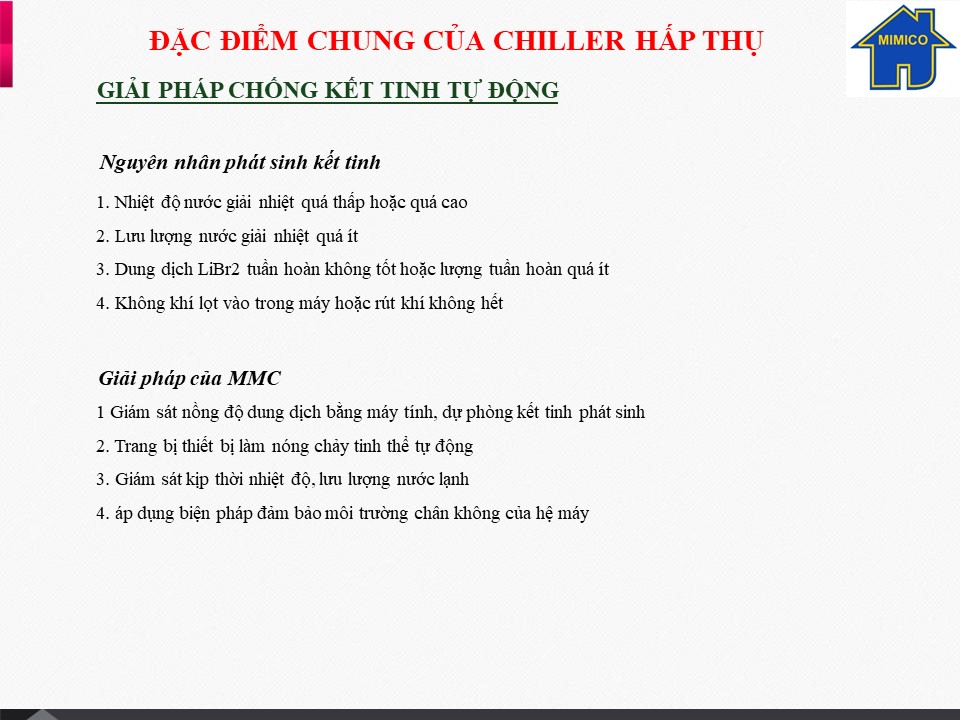 ĐẶC ĐIỂM CHUNG CỦA CHILLER HẤP THỤ

MIMICO

GIẢI PHÁP CHỐNG KẾT TINH TỰ ĐỘNG

Nguyên nhân phát sinh kết tinh

1. Nhiệt độ nước giải nhiệt quá thấp hoặc quá cao

2. Lưu lượng nước giải nhiệt quá ít

3. Dung dịch LiBr2 tuần hoàn không tốt hoặc lượng tuần hoàn quá ít

4. Không khí lọt vào trong máy hoặc rút khí không hết

Giải pháp của MMC

1 Giám sát nồng độ dung dịch bằng máy tính, dự phòng kết tinh phát sinh

2. Trang bị thiết bị làm nóng chảy tinh thể tự động

3. Giám sát kịp thời nhiệt độ, lưu lượng nước lạnh

4. áp dụng biện pháp đảm bảo môi trường chân không của hệ máy